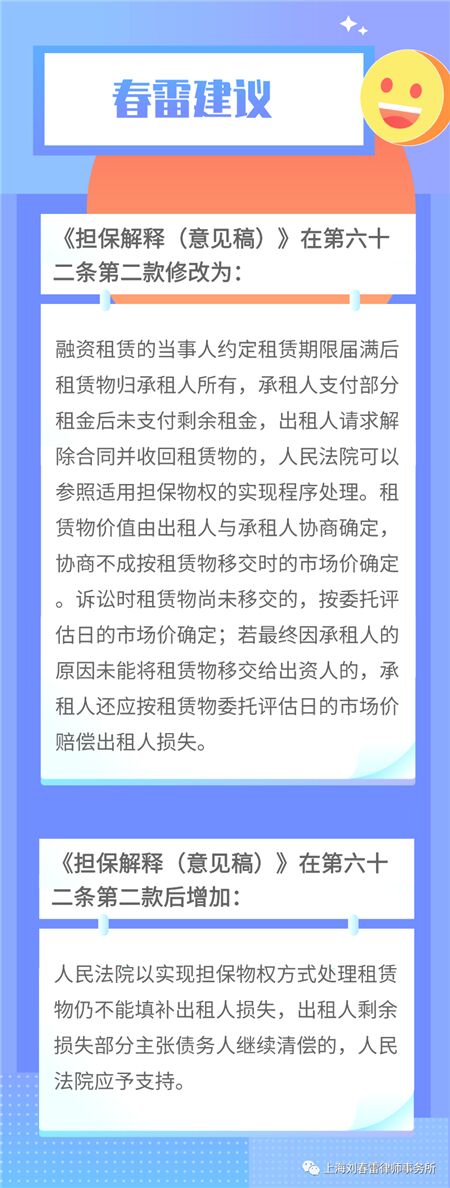 春雷建议

《担保解释（意见稿）》在第六十二条第二款修改为：

融资租赁的当事人约定租赁期限届满后租赁物归承租人所有，承租人支付部分租金后未支付剩余租金，出租人请求解除合同并收回租赁物的，人民法院可以参照适用担保物权的实现程序处理。租赁物价值由出租人与承租人协商确定，协商不成按租赁物移交时的市场价确定。诉讼时租赁物尚未移交的，按委托评估日的市场价确定；若最终因承租人的原因未能将租赁物移交给出资人的，承租人还应按租赁物委托评估日的市场价赔偿出租人损失。

《担保解释（意见稿）》在第六十二条第二款后增加：

人民法院以实现担保物权方式处理租赁物仍不能填补出租人损失，出租人剩余损失部分主张债务人继续清偿的，人民法院应予支持。

上海刘春雷律师事务所